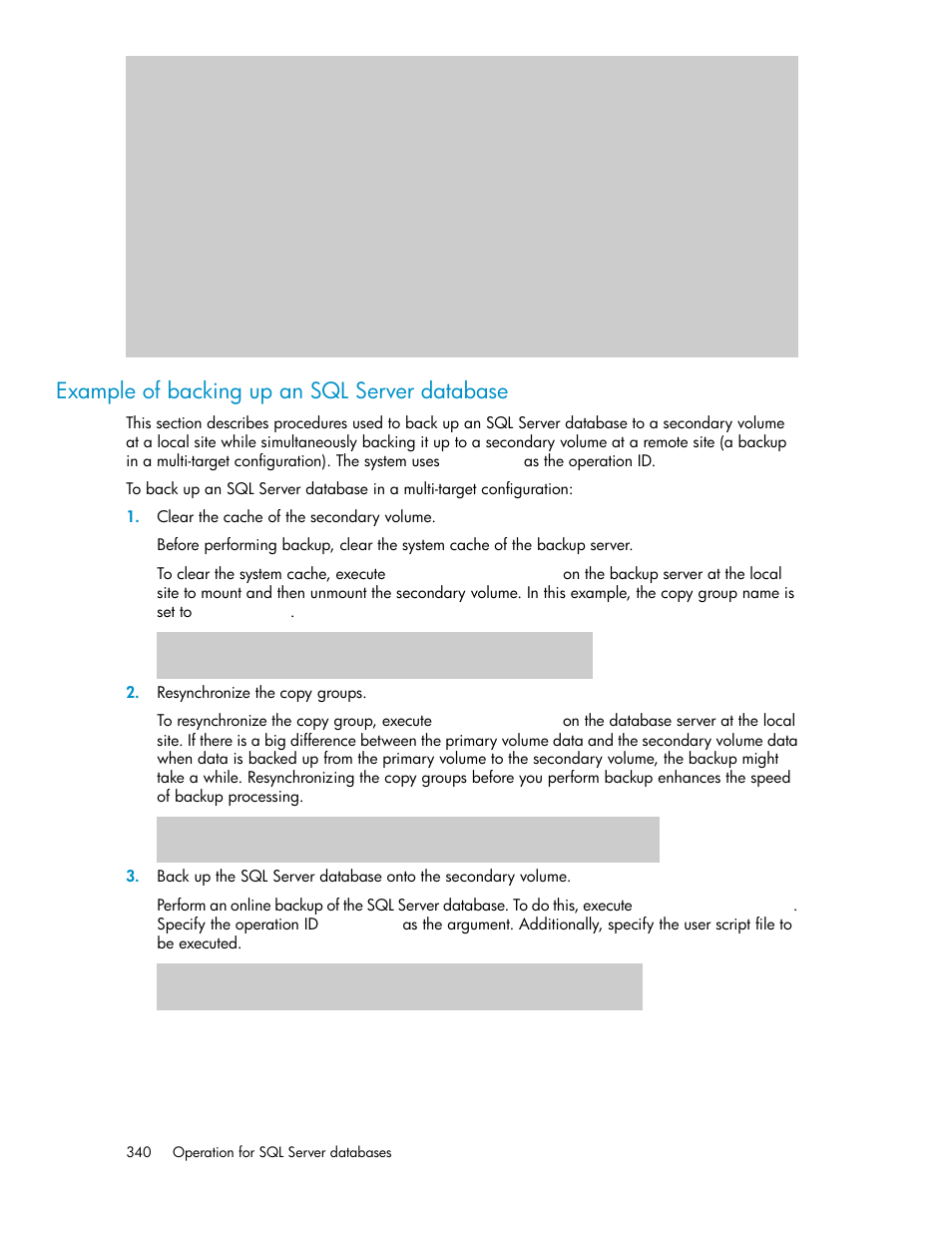 Example of backing up an SQL Server database

This section describes procedures used to back up an SQL Server database to a secondary volume at a local site while simultaneously backing it up to a secondary volume at a remote site (a backup in a multi-target configuration). The system uses as the operation ID.

To back up an SQL Server database in a multi-target configuration:

1. Clear the cache of the secondary volume.

Before performing backup, clear the system cache of the backup server.

To clear the system cache, execute on the backup server at the local site to mount and then unmount the secondary volume. In this example, the copy group name is set to .

2. Resynchronize the copy groups.

To resynchronize the copy group, execute on the database server at the local site. If there is a big difference between the primary volume data and the secondary volume data when data is backed up from the primary volume to the secondary volume, the backup might take a while. Resynchronizing the copy groups before you perform backup enhances the speed of backup processing.

3. Back up the SQL Server database onto the secondary volume.

Perform an online backup of the SQL Server database. To do this, execute . Specify the operation ID as the argument. Additionally, specify the user script file to be executed.

340 Operation for SQL Server databases